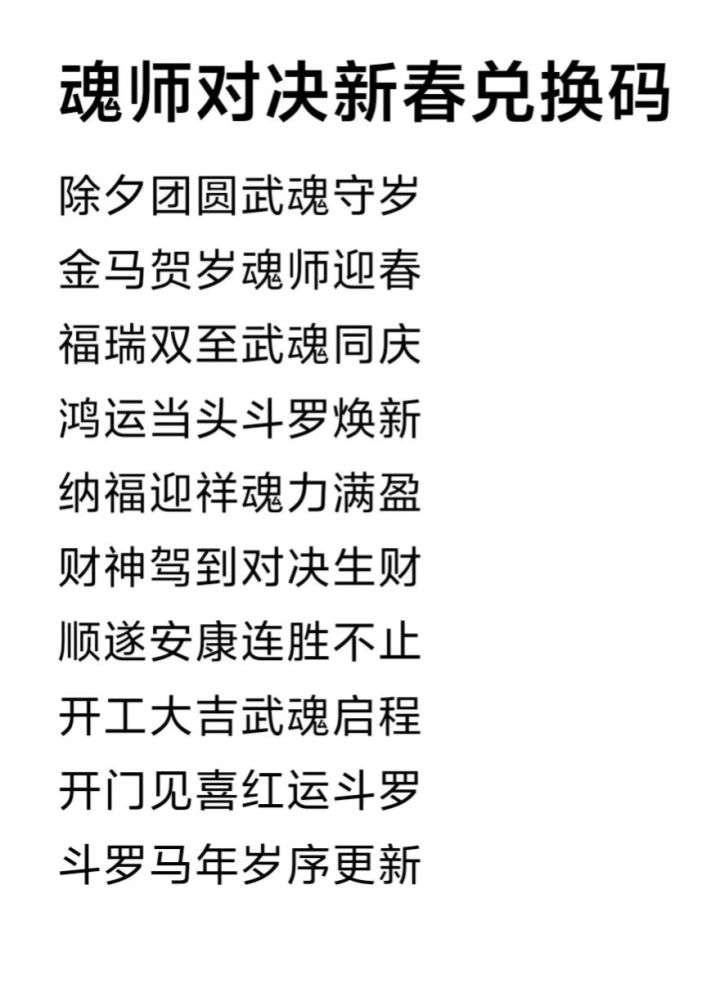 魂师对决新春兑换码

除夕团圆武魂守岁

金马贺岁魂师迎春

福瑞双至武魂同庆

鸿运当头斗罗焕新

纳福迎祥魂力满盈

财神驾到对决生财

顺遂安康连胜不止

开工大吉武魂启程

开门见喜红运斗罗

斗罗马年岁序更新